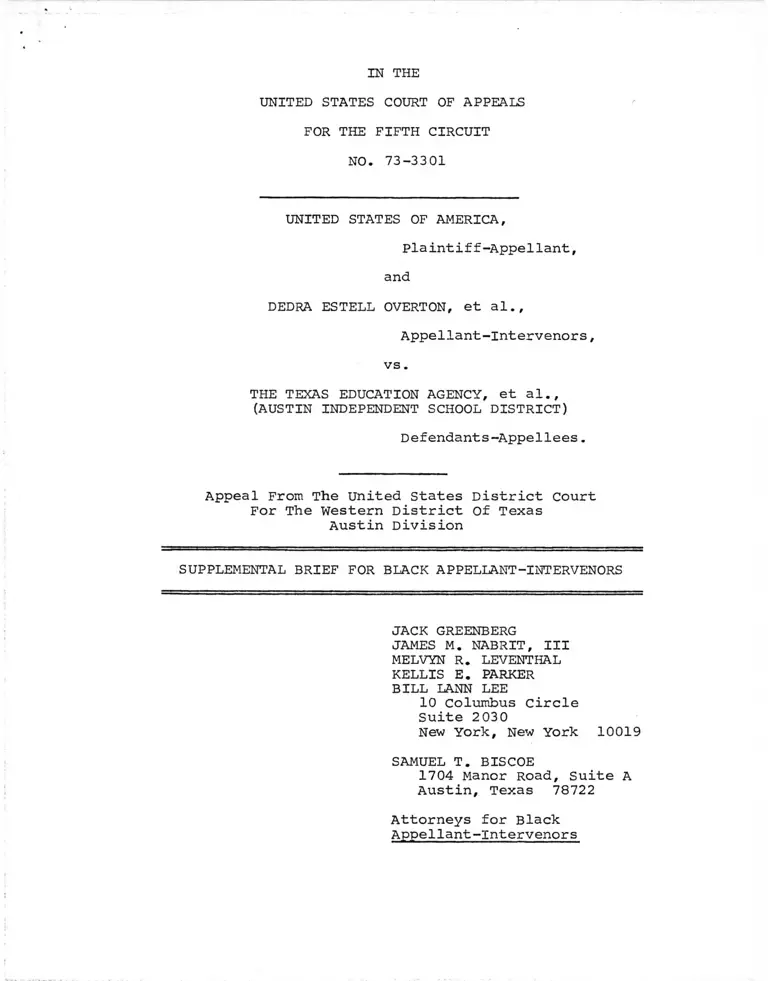 IN THE

UNITED STATES COURT OF APPEALS

FOR THE FIFTH CIRCUIT

NO. 73-3301

UNITED STATES OF AMERICA,

Plaintiff-Appellant,

and

DEDRA ESTELL OVERTON, et al.,

Appellant-Intervenors,

vs.

THE TEXAS EDUCATION AGENCY, et al.,
(AUSTIN INDEPENDENT SCHOOL DISTRICT)

Defendants-Appellees.

Appeal From The United States District Court
For The Western District Of Texas
Austin Division

SUPPLEMENTAL BRIEF FOR BLACK APPELLANT-INTERVENORS

JACK GREENBERG
JAMES M. NABRIT, III
MELVYN R. LEVENTHAL
KELLIS E. PARKER
BILL LANN LEE
10 Columbus Circle
Suite 2030
New York, New York 10019

SAMUEL T. BISCOE
1704 Manor Road, Suite A
Austin, Texas 78722

Attorneys for Black
Appellant-Intervenors